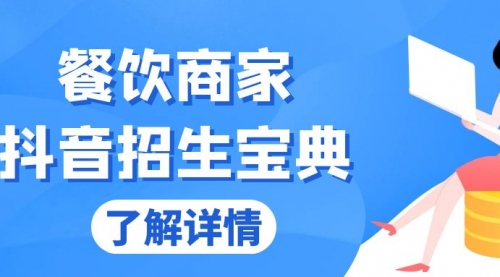 餐饮商家
抖音招生宝典

了解详情